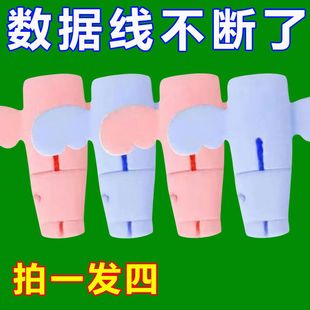 数据线不断了

拍一发四